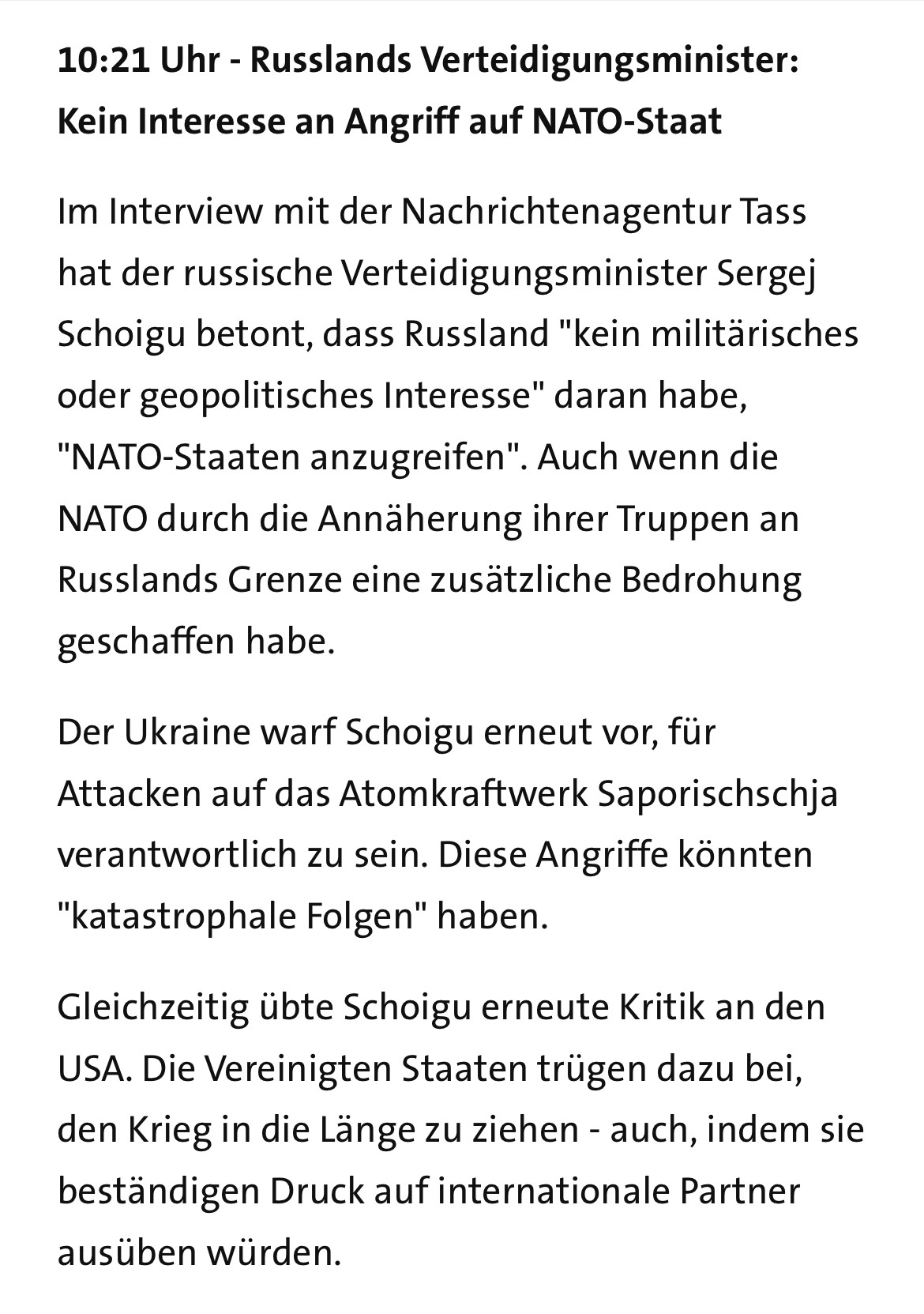 10:21 Uhr - Russlands Verteidigungsminister: Kein Interesse an Angriff auf NATO-Staat

Im Interview mit der Nachrichtenagentur Tass hat der russische Verteidigungsminister Sergej Schoigu betont, dass Russland "kein militärisches oder geopolitisches Interesse" daran habe, "NATO-Staaten anzugreifen". Auch wenn die NATO durch die Annäherung ihrer Truppen an Russlands Grenze eine zusätzliche Bedrohung geschaffen habe.

Der Ukraine warf Schoigu erneut vor, für Attacken auf das Atomkraftwerk Saporischschja verantwortlich zu sein. Diese Angriffe könnten "katastrophale Folgen" haben.

Gleichzeitig übte Schoigu erneute Kritik an den USA. Die Vereinigten Staaten trügen dazu bei, den Krieg in die Länge zu ziehen - auch, indem sie beständigen Druck auf internationale Partner ausüben würden.